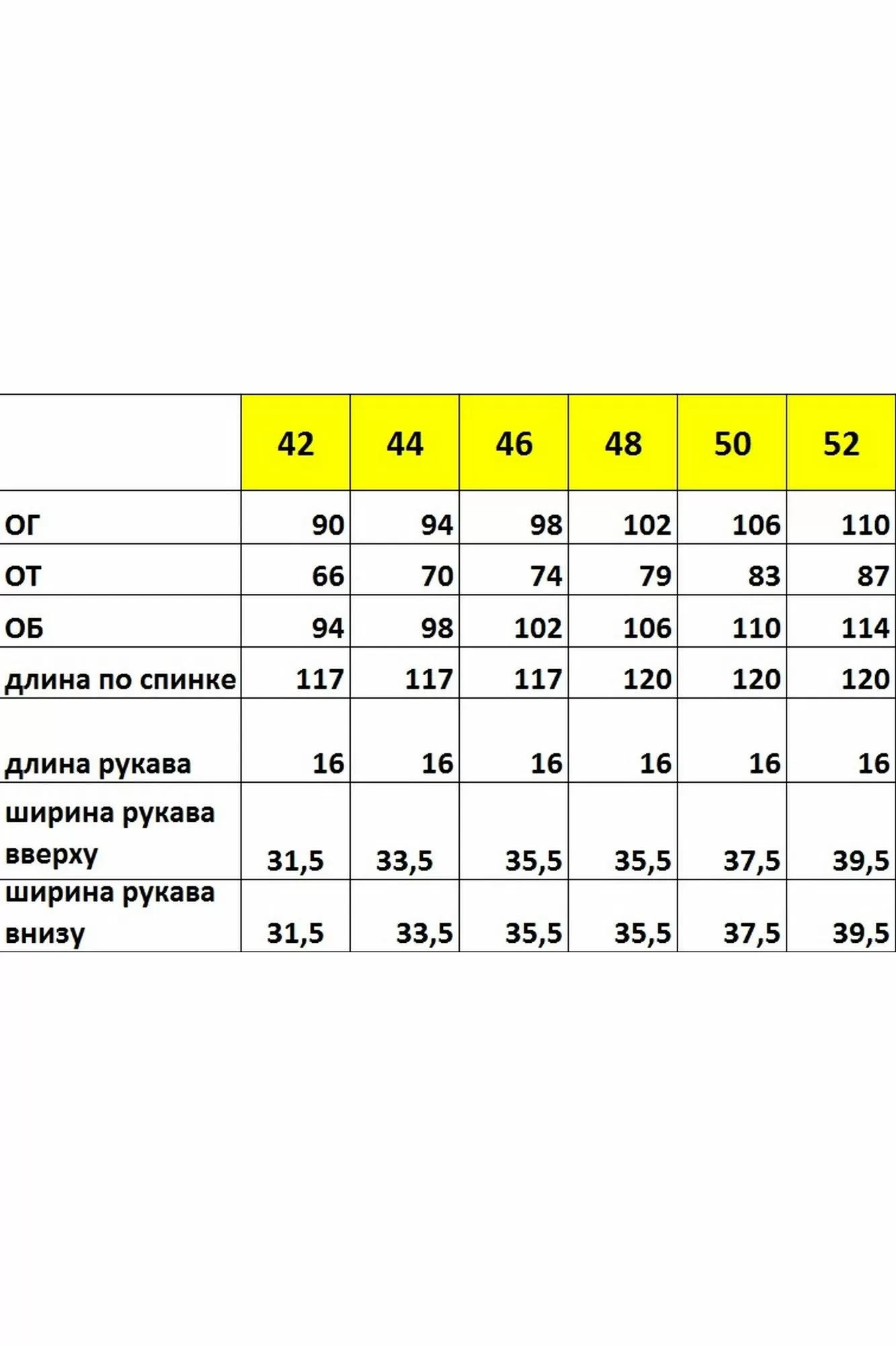 |  | 42 | 44 | 46 | 48 | 50 | 52 |
|---|---|---|---|---|---|---|
| ОГ | 90 | 94 | 98 | 102 | 106 | 110 |
| ОТ | 66 | 70 | 74 | 79 | 83 | 87 |
| ОБ | 94 | 98 | 102 | 106 | 110 | 114 |
| длина по спинке | 117 | 117 | 117 | 120 | 120 | 120 |
| длина рукава | 16 | 16 | 16 | 16 | 16 | 16 |
| ширина рукава вверху | 31,5 | 33,5 | 35,5 | 35,5 | 37,5 | 39,5 |
| ширина рукава внизу | 31,5 | 33,5 | 35,5 | 35,5 | 37,5 | 39,5 |